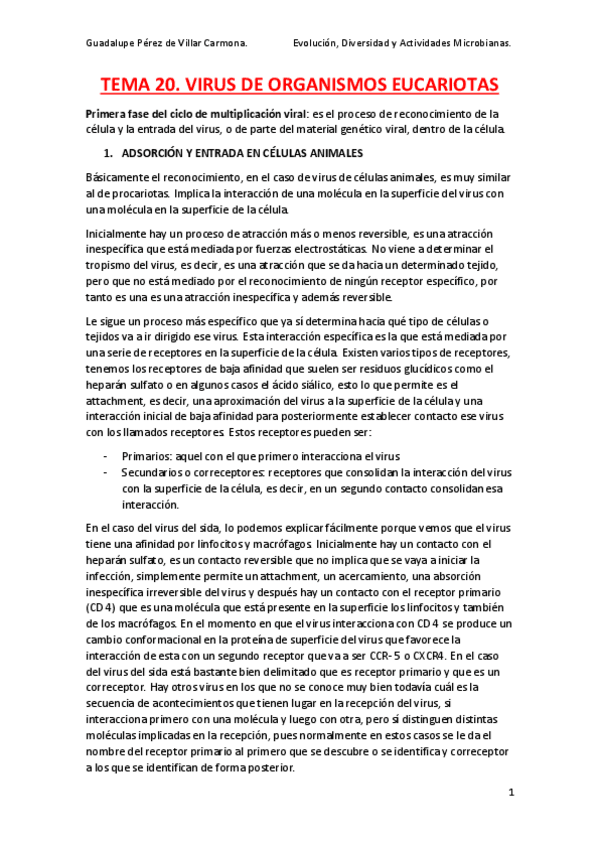 Guadalupe Pérez de Villar Carmona.          Evolución, Diversidad y Actividades Microbianas.

TEMA 20. VIRUS DE ORGANISMOS EUCARIOTAS

Primera fase del ciclo de multiplicación viral: es el proceso de reconocimiento de la célula y la entrada del virus, o de parte del material genético viral, dentro de la célula.

1. ADSORCIÓN Y ENTRADA EN CÉLULAS ANIMALES

Básicamente el reconocimiento, en el caso de virus de células animales, es muy similar al de procariotas. Implica la interacción de una molécula en la superficie del virus con una molécula en la superficie de la célula.

Inicialmente hay un proceso de atracción más o menos reversible, es una atracción inespecífica que está mediada por fuerzas electrostáticas. No viene a determinar el tropismo del virus, es decir, es una atracción que se da hacia un determinado tejido, pero que no está mediado por el reconocimiento de ningún receptor específico, por tanto es una es una atracción inespecífica y además reversible.

Le sigue un proceso más específico que ya sí determina hacia qué tipo de células o tejidos va a ir dirigido ese virus. Esta interacción específica es la que está mediada por una serie de receptores en la superficie de la célula. Existen varios tipos de receptores, tenemos los receptores de baja afinidad que suelen ser residuos glucídicos como el heparán sulfato o en algunos casos el ácido siálico, esto lo que permite es el attachment, es decir, una aproximación del virus a la superficie de la célula y una interacción inicial de baja afinidad para posteriormente establecer contacto ese virus con los llamados receptores. Estos receptores pueden ser:

- Primarios: aquel con el que primero interacciona el virus
- Secundarios o correceptores: receptores que consolidan la interacción del virus con la superficie de la célula, es decir, en un segundo contacto consolidan esa interacción.

En el caso del virus del sida, lo podemos explicar fácilmente porque vemos que el virus tiene una afinidad por linfocitos y macrófagos. Inicialmente hay un contacto con el heparán sulfato, es un contacto reversible que no implica que se vaya a iniciar la infección, simplemente permite un attachment, un acercamiento, una absorción inespecífica irreversible del virus y después hay un contacto con el receptor primario (CD4) que es una molécula que está presente en la superficie los linfocitos y también de los macrófagos. En el momento en que el virus interacciona con CD4 se produce un cambio conformacional en la proteína de superficie del virus que favorece la interacción de esta con un segundo receptor que va a ser CCR-5 o CXCR4. En el caso del virus del sida está bastante bien delimitado que es receptor primario y que es un correceptor. Hay otros virus en los que no se conoce muy bien todavía cuál es la secuencia de acontecimientos que tienen lugar en la recepción del virus, si interacciona primero con una molécula y luego con otra, pero sí distinguen distintas moléculas implicadas en la recepción, pues normalmente en estos casos se le da el nombre del receptor primario al primero que se descubre o se identifica y correceptor a los que se identifican de forma posterior.

1